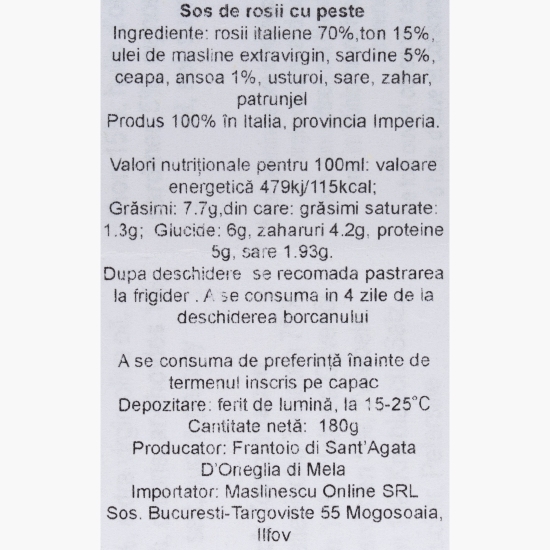 Sos de rosii cu peste
Ingrediente: rosii italiene 70%,ton 15%, ulei de masline extravirgin, sardine 5%, ceapa, ansoa 1%, usturoi, sare, zahar, patrunjel
Produs 100% în Italia, provincia Imperia.

Valori nutriționale pentru 100ml: valoare energetică 479kj/115kcal;
Grăsimi: 7.7g,din care: grăsimi saturate: 1.3g; Glucide: 6g, zaharuri 4.2g, proteine 5g, sare 1.93g.
Dupa deschidere se recomada pastrarea la frigider . A se consuma in 4 zile de la deschiderea borcanului

A se consuma de preferință înainte de termenul inscris pe capac
Depozitare: ferit de lumină, la 15-25°C
Cantitate netă: 180g
Producator: Frantoio di Sant'Agata D'Oneglia di Mela
Importator: Maslinescu Online SRL
Sos. Bucuresti-Targoviste 55 Mogosoaia, Ilfov